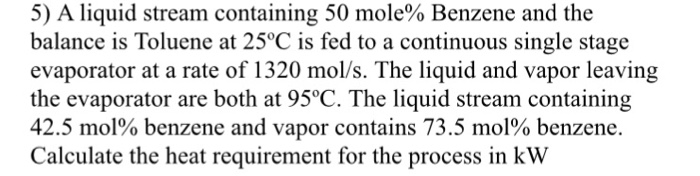 5) A liquid stream containing 50 mole% Benzene and the balance is Toluene at 25°C is fed to a continuous single stage evaporator at a rate of 1320 mol/s. The liquid and vapor leaving the evaporator are both at 95°C. The liquid stream containing 42.5 mol% benzene and vapor contains 73.5 mol% benzene. Calculate the heat requirement for the process in kW